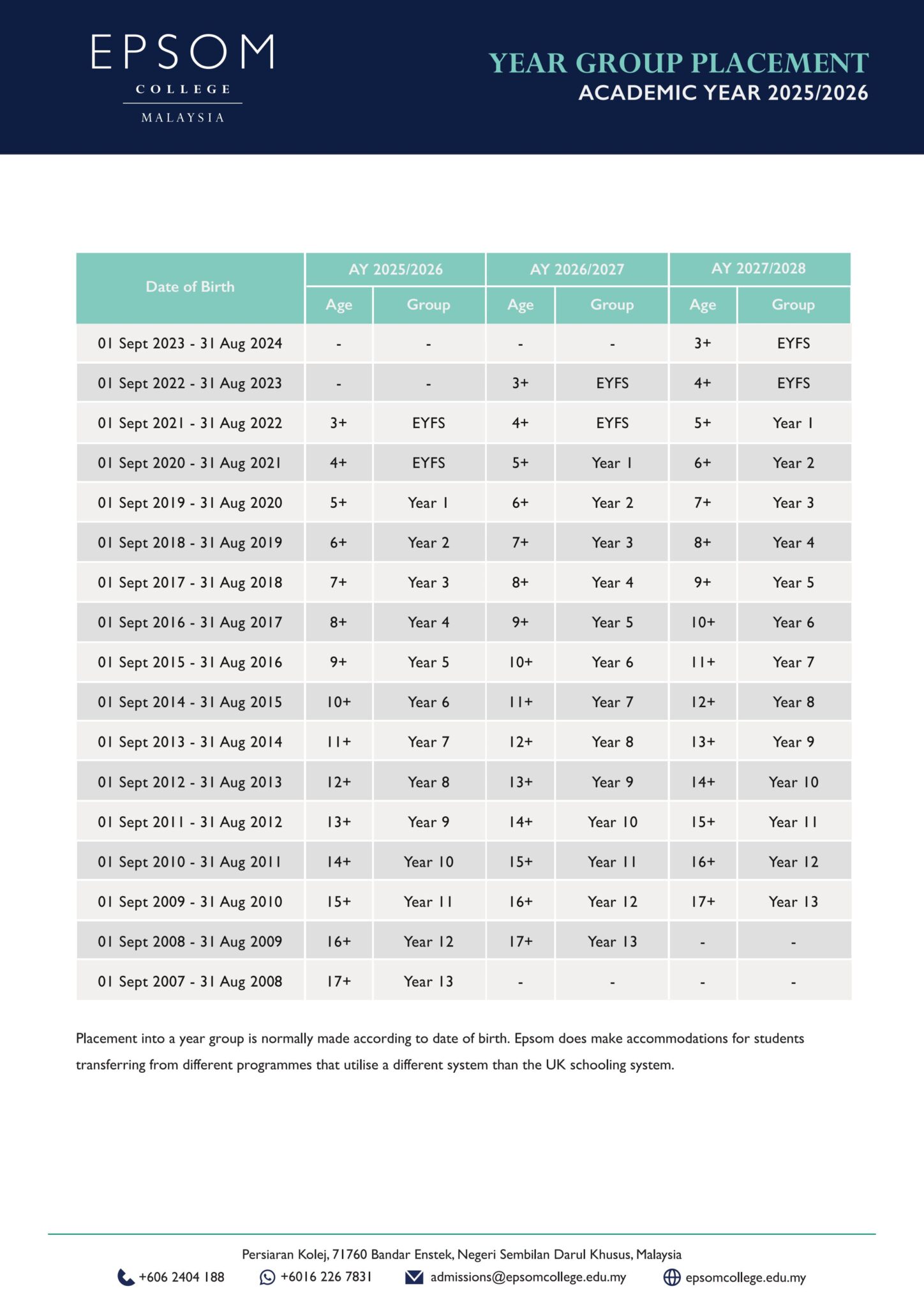 EPSOM
COLLEGE
MALAYSIA

YEAR GROUP PLACEMENT
ACADEMIC YEAR 2025/2026

| Date of Birth | AY 2025/2026 Age | AY 2025/2026 Group | AY 2026/2027 Age | AY 2026/2027 Group | AY 2027/2028 Age | AY 2027/2028 Group |
|---|---|---|---|---|---|---|
| 01 Sept 2023 - 31 Aug 2024 | - | - | - | - | 3+ | EYFS |
| 01 Sept 2022 - 31 Aug 2023 | - | - | 3+ | EYFS | 4+ | EYFS |
| 01 Sept 2021 - 31 Aug 2022 | 3+ | EYFS | 4+ | EYFS | 5+ | Year 1 |
| 01 Sept 2020 - 31 Aug 2021 | 4+ | EYFS | 5+ | Year 1 | 6+ | Year 2 |
| 01 Sept 2019 - 31 Aug 2020 | 5+ | Year 1 | 6+ | Year 2 | 7+ | Year 3 |
| 01 Sept 2018 - 31 Aug 2019 | 6+ | Year 2 | 7+ | Year 3 | 8+ | Year 4 |
| 01 Sept 2017 - 31 Aug 2018 | 7+ | Year 3 | 8+ | Year 4 | 9+ | Year 5 |
| 01 Sept 2016 - 31 Aug 2017 | 8+ | Year 4 | 9+ | Year 5 | 10+ | Year 6 |
| 01 Sept 2015 - 31 Aug 2016 | 9+ | Year 5 | 10+ | Year 6 | 11+ | Year 7 |
| 01 Sept 2014 - 31 Aug 2015 | 10+ | Year 6 | 11+ | Year 7 | 12+ | Year 8 |
| 01 Sept 2013 - 31 Aug 2014 | 11+ | Year 7 | 12+ | Year 8 | 13+ | Year 9 |
| 01 Sept 2012 - 31 Aug 2013 | 12+ | Year 8 | 13+ | Year 9 | 14+ | Year 10 |
| 01 Sept 2011 - 31 Aug 2012 | 13+ | Year 9 | 14+ | Year 10 | 15+ | Year 11 |
| 01 Sept 2010 - 31 Aug 2011 | 14+ | Year 10 | 15+ | Year 11 | 16+ | Year 12 |
| 01 Sept 2009 - 31 Aug 2010 | 15+ | Year 11 | 16+ | Year 12 | 17+ | Year 13 |
| 01 Sept 2008 - 31 Aug 2009 | 16+ | Year 12 | 17+ | Year 13 | - | - |
| 01 Sept 2007 - 31 Aug 2008 | 17+ | Year 13 | - | - | - | - |

Placement into a year group is normally made according to date of birth. Epsom does make accommodations for students transferring from different programmes that utilise a different system than the UK schooling system.

Persiaran Kolej, 71760 Bandar Enstek, Negeri Sembilan Darul Khusus, Malaysia
+606 2404 188 +6016 226 7831 admissions@epsomcollege.edu.my epsomcollege.edu.my